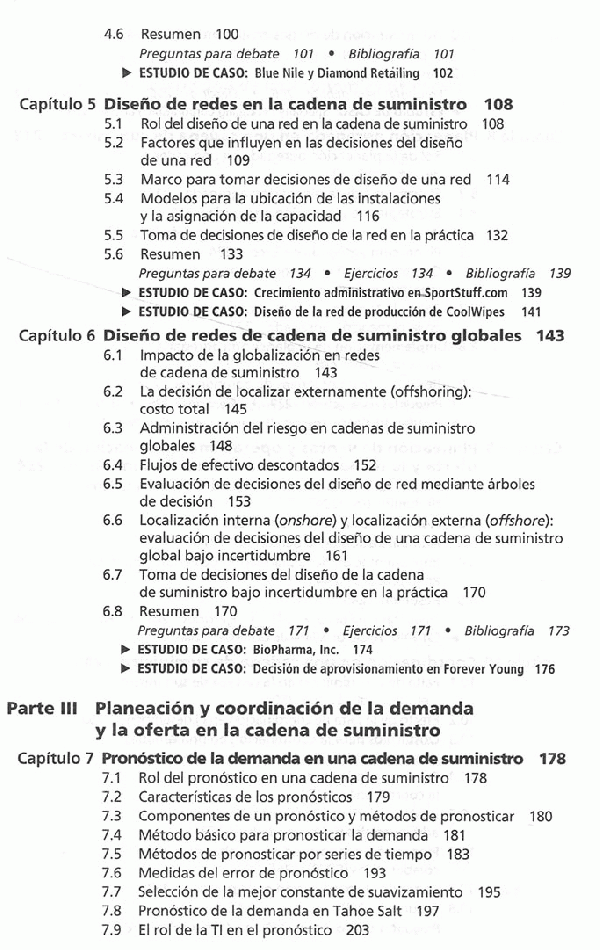 4.6 Resumen 100
Preguntas para debate 101 • Bibliografía 101
▶ ESTUDIO DE CASO: Blue Nile y Diamond Retailing 102

Capítulo 5 Diseño de redes en la cadena de suministro 108
5.1 Rol del diseño de una red en la cadena de suministro 108
5.2 Factores que influyen en las decisiones del diseño de una red 109
5.3 Marco para tomar decisiones de diseño de una red 114
5.4 Modelos para la ubicación de las instalaciones y la asignación de la capacidad 116
5.5 Toma de decisiones de diseño de la red en la práctica 132
5.6 Resumen 133
Preguntas para debate 134 • Ejercicios 134 • Bibliografía 139
▶ ESTUDIO DE CASO: Crecimiento administrativo en SportStuff.com 139
▶ ESTUDIO DE CASO: Diseño de la red de producción de CoolWipes 141

Capítulo 6 Diseño de redes de cadena de suministro globales 143
6.1 Impacto de la globalización en redes de cadena de suministro 143
6.2 La decisión de localizar externamente (offshoring): costo total 145
6.3 Administración del riesgo en cadenas de suministro globales 148
6.4 Flujos de efectivo descontados 152
6.5 Evaluación de decisiones del diseño de red mediante árboles de decisión 153
6.6 Localización interna (onshore) y localización externa (offshore): evaluación de decisiones del diseño de una cadena de suministro global bajo incertidumbre 161
6.7 Toma de decisiones del diseño de la cadena de suministro bajo incertidumbre en la práctica 170
6.8 Resumen 170
Preguntas para debate 171 • Ejercicios 171 • Bibliografía 173
▶ ESTUDIO DE CASO: BioPharma, Inc. 174
▶ ESTUDIO DE CASO: Decisión de aprovisionamiento en Forever Young 176

Parte III Planeación y coordinación de la demanda y la oferta en la cadena de suministro

Capítulo 7 Pronóstico de la demanda en una cadena de suministro 178
7.1 Rol del pronóstico en una cadena de suministro 178
7.2 Características de los pronósticos 179
7.3 Componentes de un pronóstico y métodos de pronosticar 180
7.4 Método básico para pronosticar la demanda 181
7.5 Métodos de pronosticar por series de tiempo 183
7.6 Medidas del error de pronóstico 193
7.7 Selección de la mejor constante de suavizamiento 195
7.8 Pronóstico de la demanda en Tahoe Salt 197
7.9 El rol de la TI en el pronóstico 203